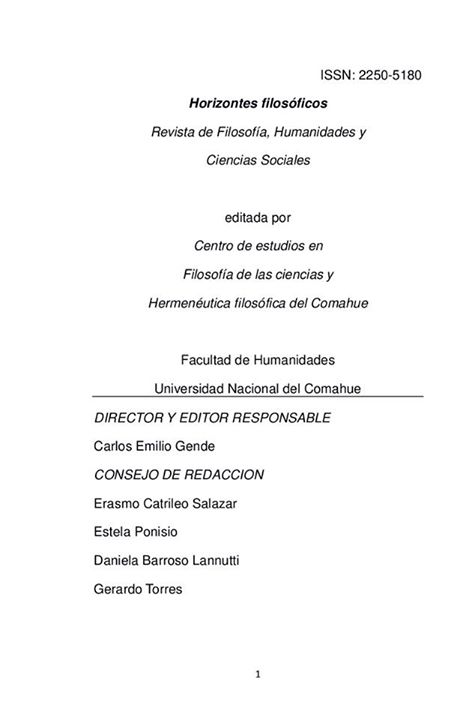 ISSN: 2250-5180

Horizontes filosóficos

Revista de Filosofía, Humanidades y Ciencias Sociales

editada por

Centro de estudios en Filosofía de las ciencias y Hermenéutica filosófica del Comahue

Facultad de Humanidades

Universidad Nacional del Comahue

DIRECTOR Y EDITOR RESPONSABLE

Carlos Emilio Gende

CONSEJO DE REDACCION

Erasmo Catrileo Salazar

Estela Ponisio

Daniela Barroso Lannutti

Gerardo Torres

1